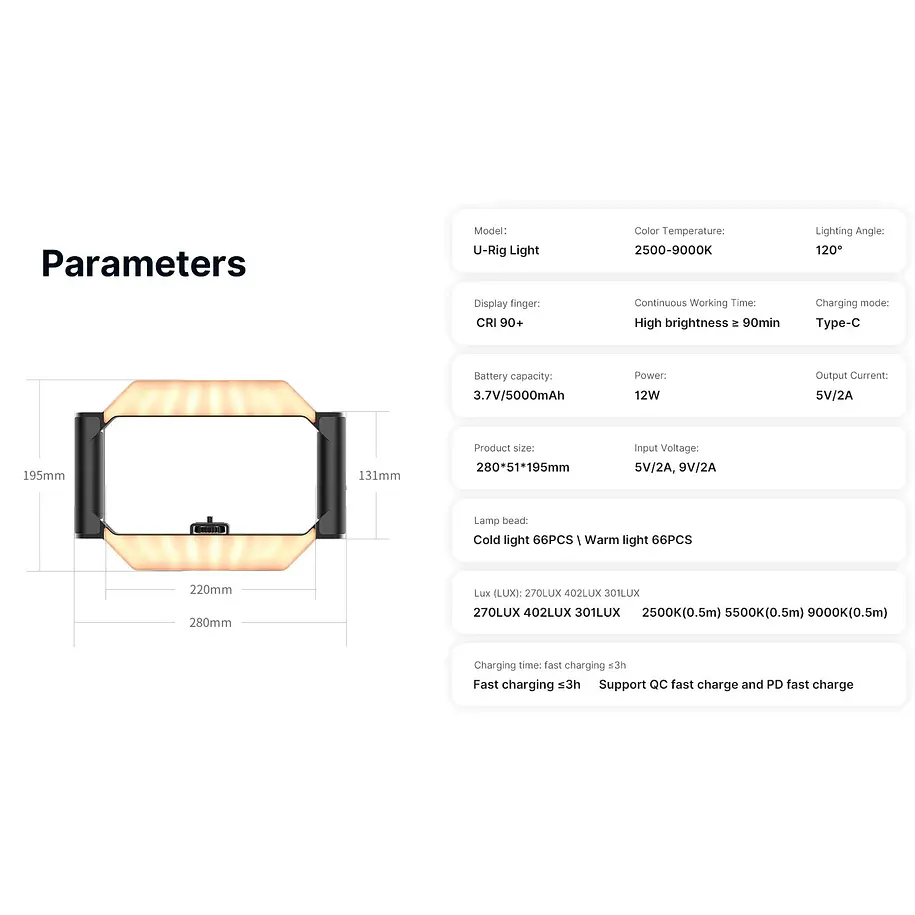 Parameters

195mm

131mm

220mm

280mm

Model:
U-Rig Light

Color Temperature:
2500-9000K

Lighting Angle:
120°

Display finger:
CRI 90+

Continuous Working Time:
High brightness ≥ 90min

Charging mode:
Type-C

Battery capacity:
3.7V/5000mAh

Power:
12W

Output Current:
5V/2A

Product size:
280*51*195mm

Input Voltage:
5V/2A, 9V/2A

Lamp bead:
Cold light 66PCS \ Warm light 66PCS

Lux (LUX): 270LUX 402LUX 301LUX
270LUX 402LUX 301LUX 2500K(0.5m) 5500K(0.5m) 9000K(0.5m)

Charging time: fast charging ≤3h
Fast charging ≤3h Support QC fast charge and PD fast charge